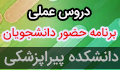 دروس عملی
برنامه حضور دانشجویان
دانشکده پیراپزشکی